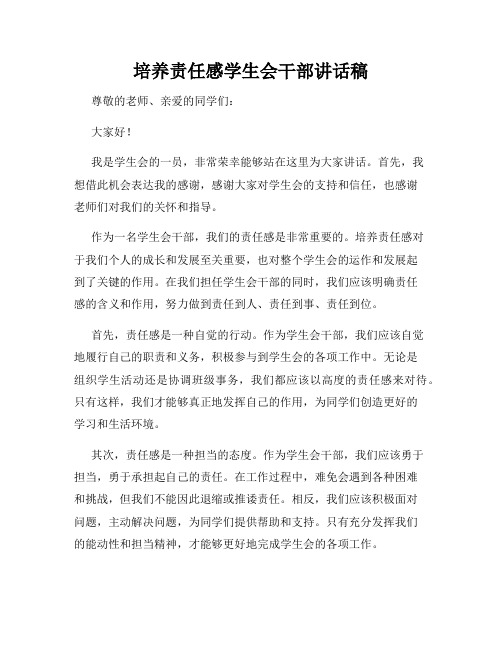 培养责任感学生会干部讲话稿

尊敬的老师、亲爱的同学们:

大家好!

我是学生会的一员，非常荣幸能够站在这里为大家讲话。首先，我想借此机会表达我的感谢，感谢大家对学生会的支持和信任，也感谢老师们对我们的关怀和指导。

作为一名学生会干部，我们的责任感是非常重要的。培养责任感对于我们个人的成长和发展至关重要，也对整个学生会的运作和发展起到了关键的作用。在我们担任学生会干部的同时，我们应该明确责任感的含义和作用，努力做到责任到人、责任到事、责任到位。

首先，责任感是一种自觉的行动。作为学生会干部，我们应该自觉地履行自己的职责和义务，积极参与到学生会的各项工作中。无论是组织学生活动还是协调班级事务，我们都应该以高度的责任感来对待。只有这样，我们才能够真正地发挥自己的作用，为同学们创造更好的学习和生活环境。

其次，责任感是一种担当的态度。作为学生会干部，我们应该勇于担当，勇于承担起自己的责任。在工作过程中，难免会遇到各种困难和挑战，但我们不能因此退缩或推诿责任。相反，我们应该积极面对问题，主动解决问题，为同学们提供帮助和支持。只有充分发挥我们的能动性和担当精神，才能够更好地完成学生会的各项工作。